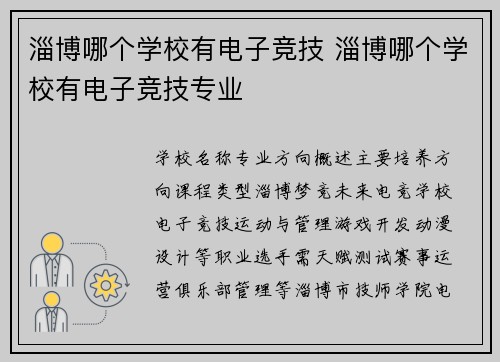 淄博哪个学校有电子竞技 淄博哪个学校有电子竞技专业

学校名称专业方向概述主要培养方向课程类型淄博梦竞未来电竞学校电子竞技运动与管理游戏开发动漫设计等职业选手需天赋测试赛事运营俱乐部管理等淄博市技师学院电